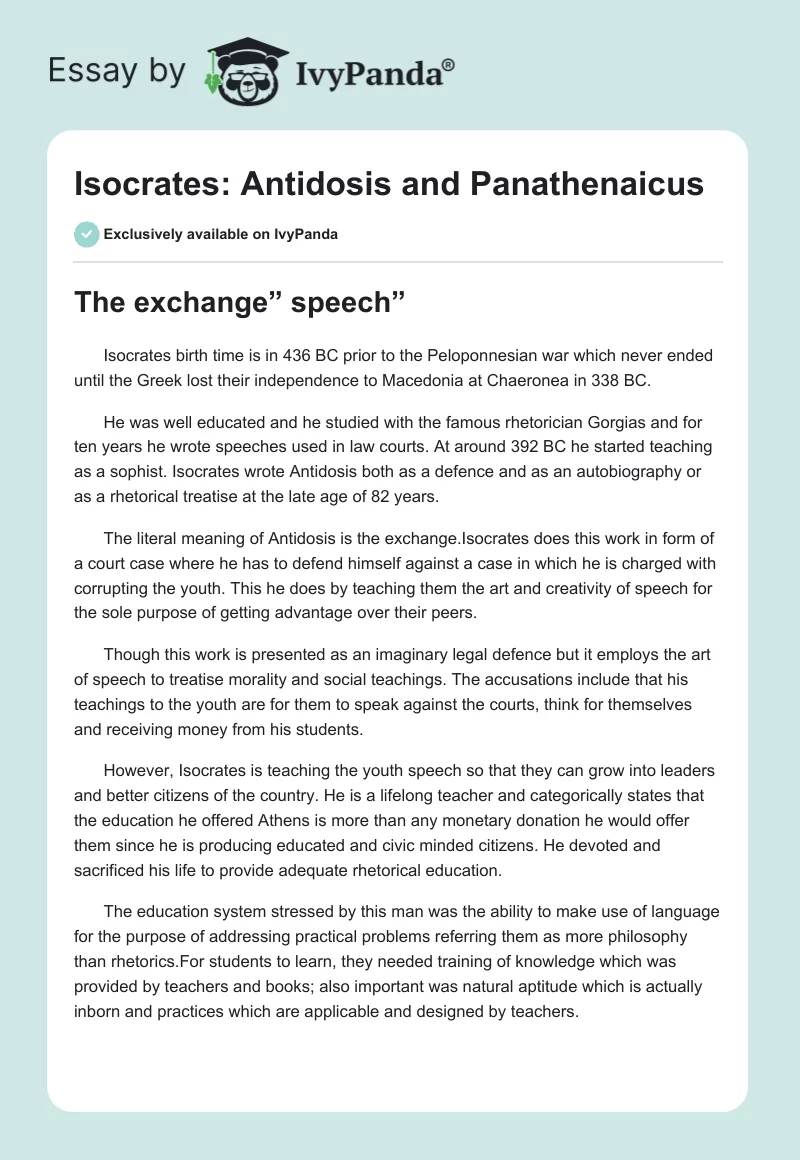 Essay by IvyPanda®

Isocrates: Antidosis and Panathenaicus

Exclusively available on IvyPanda

The exchange” speech”

Isocrates birth time is in 436 BC prior to the Peloponnesian war which never ended until the Greek lost their independence to Macedonia at Chaeronea in 338 BC.

He was well educated and he studied with the famous rhetorician Gorgias and for ten years he wrote speeches used in law courts. At around 392 BC he started teaching as a sophist. Isocrates wrote Antidosis both as a defence and as an autobiography or as a rhetorical treatise at the late age of 82 years.

The literal meaning of Antidosis is the exchange.Isocrates does this work in form of a court case where he has to defend himself against a case in which he is charged with corrupting the youth. This he does by teaching them the art and creativity of speech for the sole purpose of getting advantage over their peers.

Though this work is presented as an imaginary legal defence but it employs the art of speech to treatise morality and social teachings. The accusations include that his teachings to the youth are for them to speak against the courts, think for themselves and receiving money from his students.

However, Isocrates is teaching the youth speech so that they can grow into leaders and better citizens of the country. He is a lifelong teacher and categorically states that the education he offered Athens is more than any monetary donation he would offer them since he is producing educated and civic minded citizens. He devoted and sacrificed his life to provide adequate rhetorical education.

The education system stressed by this man was the ability to make use of language for the purpose of addressing practical problems referring them as more philosophy than rhetorics.For students to learn, they needed training of knowledge which was provided by teachers and books; also important was natural aptitude which is actually inborn and practices which are applicable and designed by teachers.